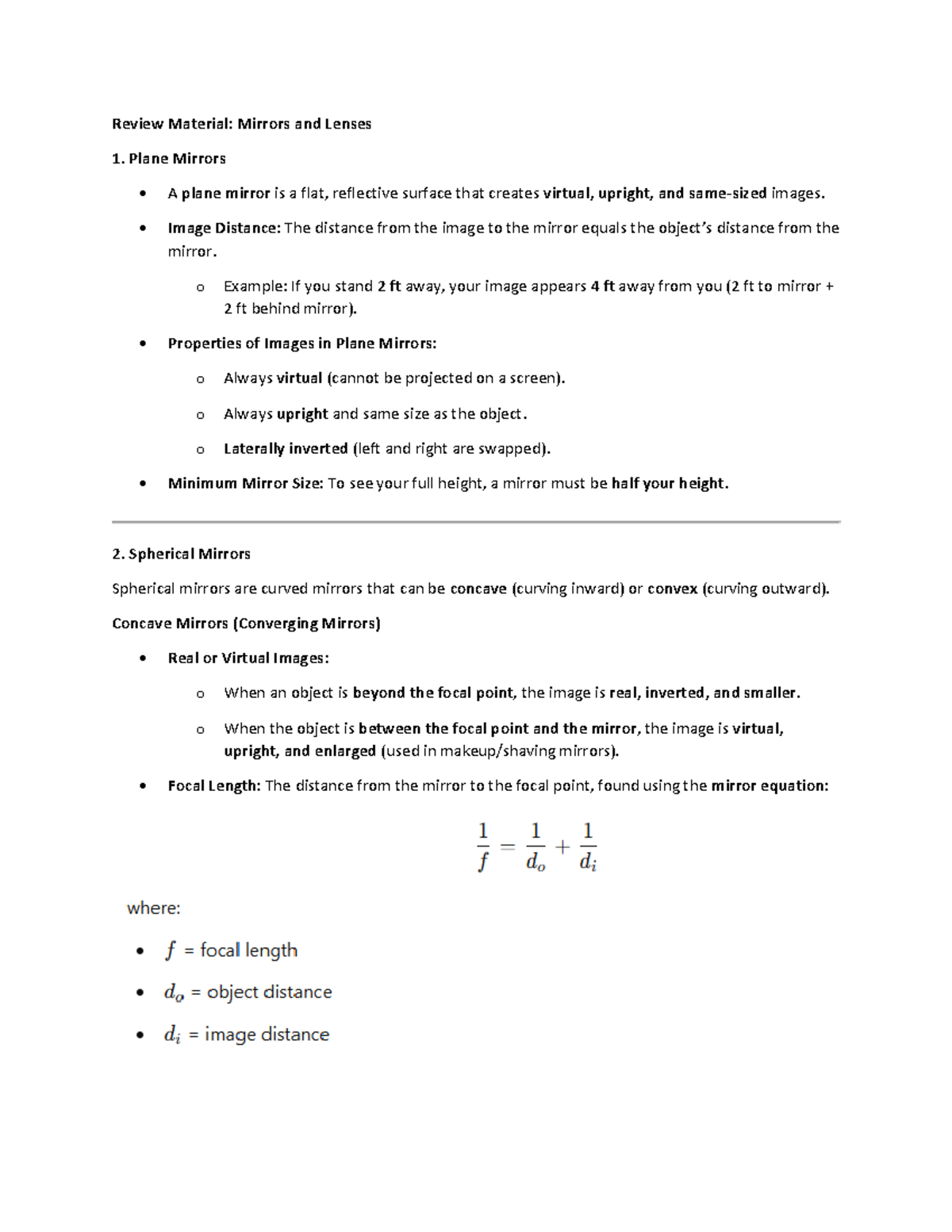 Review Material: Mirrors and Lenses

1. Plane Mirrors

• A plane mirror is a flat, reflective surface that creates virtual, upright, and same-sized images.

• Image Distance: The distance from the image to the mirror equals the object's distance from the mirror.

o Example: If you stand 2 ft away, your image appears 4 ft away from you (2 ft to mirror + 2 ft behind mirror).

• Properties of Images in Plane Mirrors:

o Always virtual (cannot be projected on a screen).

o Always upright and same size as the object.

o Laterally inverted (left and right are swapped).

• Minimum Mirror Size: To see your full height, a mirror must be half your height.

2. Spherical Mirrors

Spherical mirrors are curved mirrors that can be concave (curving inward) or convex (curving outward).

Concave Mirrors (Converging Mirrors)

• Real or Virtual Images:

o When an object is beyond the focal point, the image is real, inverted, and smaller.

o When the object is between the focal point and the mirror, the image is virtual, upright, and enlarged (used in makeup/shaving mirrors).

• Focal Length: The distance from the mirror to the focal point, found using the mirror equation:

$\frac{1}{f} = \frac{1}{d_o} + \frac{1}{d_i}$

where:

• $f$ = focal length

• $d_o$ = object distance

• $d_i$ = image distance